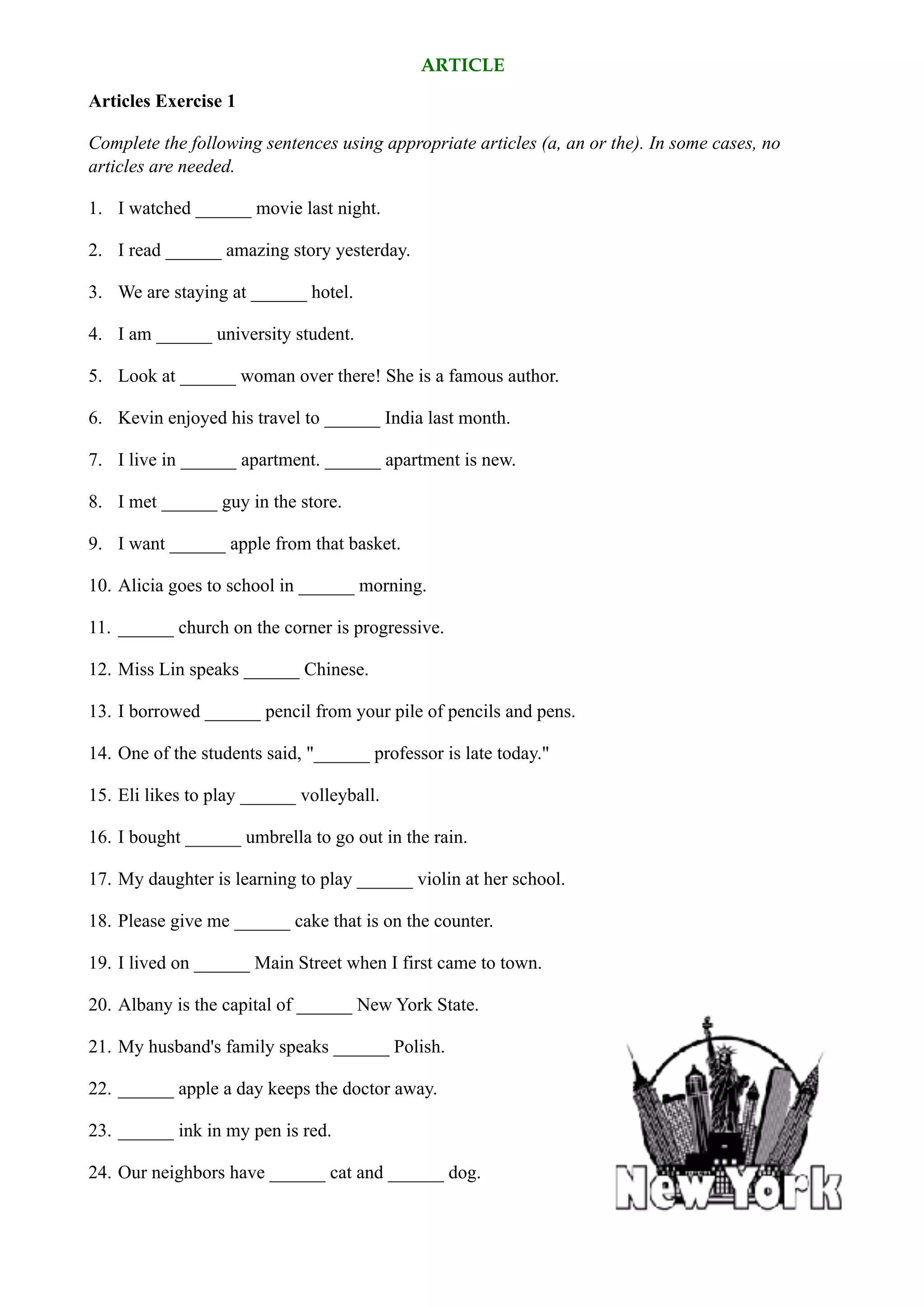 ARTICLE

Articles Exercise 1

Complete the following sentences using appropriate articles (a, an or the). In some cases, no articles are needed.

1. I watched ______ movie last night.

2. I read ______ amazing story yesterday.

3. We are staying at ______ hotel.

4. I am ______ university student.

5. Look at ______ woman over there! She is a famous author.

6. Kevin enjoyed his travel to ______ India last month.

7. I live in ______ apartment. ______ apartment is new.

8. I met ______ guy in the store.

9. I want ______ apple from that basket.

10. Alicia goes to school in ______ morning.

11. ______ church on the corner is progressive.

12. Miss Lin speaks ______ Chinese.

13. I borrowed ______ pencil from your pile of pencils and pens.

14. One of the students said, "______ professor is late today."

15. Eli likes to play ______ volleyball.

16. I bought ______ umbrella to go out in the rain.

17. My daughter is learning to play ______ violin at her school.

18. Please give me ______ cake that is on the counter.

19. I lived on ______ Main Street when I first came to town.

20. Albany is the capital of ______ New York State.

21. My husband's family speaks ______ Polish.

22. ______ apple a day keeps the doctor away.

23. ______ ink in my pen is red.

24. Our neighbors have ______ cat and ______ dog.

New York